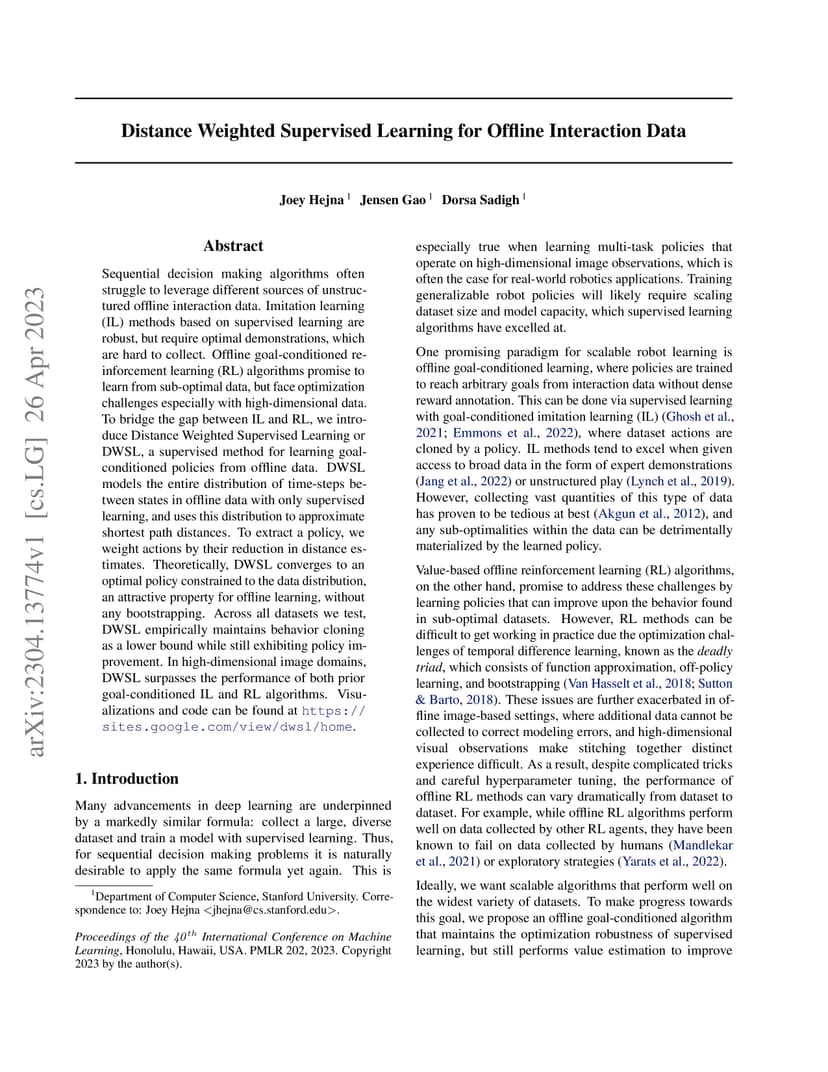 arXiv:2304.13774v1 [cs.LG] 26 Apr 2023

Distance Weighted Supervised Learning for Offline Interaction Data

Joey Hejna $^1$ Jensen Gao $^1$ Dorsa Sadigh $^1$

Abstract

Sequential decision making algorithms often struggle to leverage different sources of unstructured offline interaction data. Imitation learning (IL) methods based on supervised learning are robust, but require optimal demonstrations, which are hard to collect. Offline goal-conditioned reinforcement learning (RL) algorithms promise to learn from sub-optimal data, but face optimization challenges especially with high-dimensional data. To bridge the gap between IL and RL, we introduce Distance Weighted Supervised Learning or DWSL, a supervised method for learning goal-conditioned policies from offline data. DWSL models the entire distribution of time-steps between states in offline data with only supervised learning, and uses this distribution to approximate shortest path distances. To extract a policy, we weight actions by their reduction in distance estimates. Theoretically, DWSL converges to an optimal policy constrained to the data distribution, an attractive property for offline learning, without any bootstrapping. Across all datasets we test, DWSL empirically maintains behavior cloning as a lower bound while still exhibiting policy improvement. In high-dimensional image domains, DWSL surpasses the performance of both prior goal-conditioned IL and RL algorithms. Visualizations and code can be found at https://sites.google.com/view/dwsl/home.

1. Introduction

Many advancements in deep learning are underpinned by a markedly similar formula: collect a large, diverse dataset and train a model with supervised learning. Thus, for sequential decision making problems it is naturally desirable to apply the same formula yet again. This is

$^1$Department of Computer Science, Stanford University. Correspondence to: Joey Hejna <jhejna@cs.stanford.edu>.

Proceedings of the $40^{th}$ International Conference on Machine Learning, Honolulu, Hawaii, USA. PMLR 202, 2023. Copyright 2023 by the author(s).

especially true when learning multi-task policies that operate on high-dimensional image observations, which is often the case for real-world robotics applications. Training generalizable robot policies will likely require scaling dataset size and model capacity, which supervised learning algorithms have excelled at.

One promising paradigm for scalable robot learning is offline goal-conditioned learning, where policies are trained to reach arbitrary goals from interaction data without dense reward annotation. This can be done via supervised learning with goal-conditioned imitation learning (IL) (Ghosh et al., 2021; Emmons et al., 2022), where dataset actions are cloned by a policy. IL methods tend to excel when given access to broad data in the form of expert demonstrations (Jang et al., 2022) or unstructured play (Lynch et al., 2019). However, collecting vast quantities of this type of data has proven to be tedious at best (Akgun et al., 2012), and any sub-optimalities within the data can be detrimentally materialized by the learned policy.

Value-based offline reinforcement learning (RL) algorithms, on the other hand, promise to address these challenges by learning policies that can improve upon the behavior found in sub-optimal datasets. However, RL methods can be difficult to get working in practice due the optimization challenges of temporal difference learning, known as the deadly triad, which consists of function approximation, off-policy learning, and bootstrapping (Van Hasselt et al., 2018; Sutton & Barto, 2018). These issues are further exacerbated in offline image-based settings, where additional data cannot be collected to correct modeling errors, and high-dimensional visual observations make stitching together distinct experience difficult. As a result, despite complicated tricks and careful hyperparameter tuning, the performance of offline RL methods can vary dramatically from dataset to dataset. For example, while offline RL algorithms perform well on data collected by other RL agents, they have been known to fail on data collected by humans (Mandlekar et al., 2021) or exploratory strategies (Yarats et al., 2022).

Ideally, we want scalable algorithms that perform well on the widest variety of datasets. To make progress towards this goal, we propose an offline goal-conditioned algorithm that maintains the optimization robustness of supervised learning, but still performs value estimation to improve